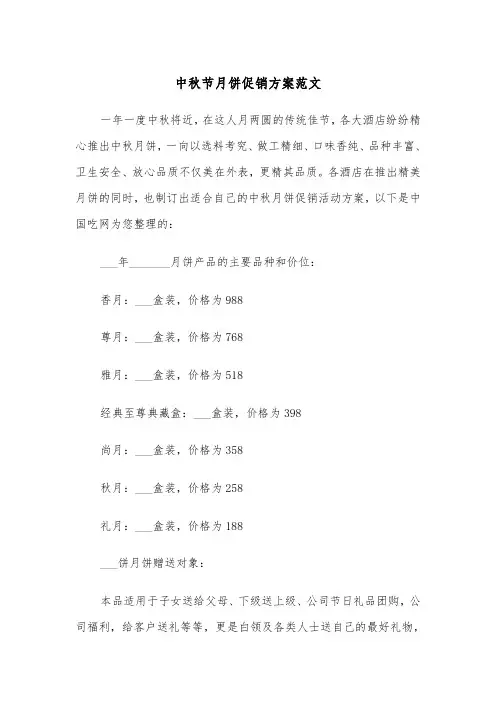 中秋节月饼促销方案范文

一年一度中秋将近，在这人月两圆的传统佳节，各大酒店纷纷精心推出中秋月饼，一向以选料考究、做工精细、口味香纯、品种丰富、卫生安全、放心品质不仅美在外表，更精其品质。各酒店在推出精美月饼的同时，也制订出适合自己的中秋月饼促销活动方案，以下是中国吃网为您整理的：

___年_______月饼产品的主要品种和价位：

香月：___盒装，价格为988

尊月：___盒装，价格为768

雅月：___盒装，价格为518

经典至尊典藏盒：___盒装，价格为398

尚月：___盒装，价格为358

秋月：___盒装，价格为258

礼月：___盒装，价格为188

___饼月饼赠送对象：

本品适用于子女送给父母、下级送上级、公司节日礼品团购，公司福利，给客户送礼等等，更是白领及各类人士送自己的最好礼物，